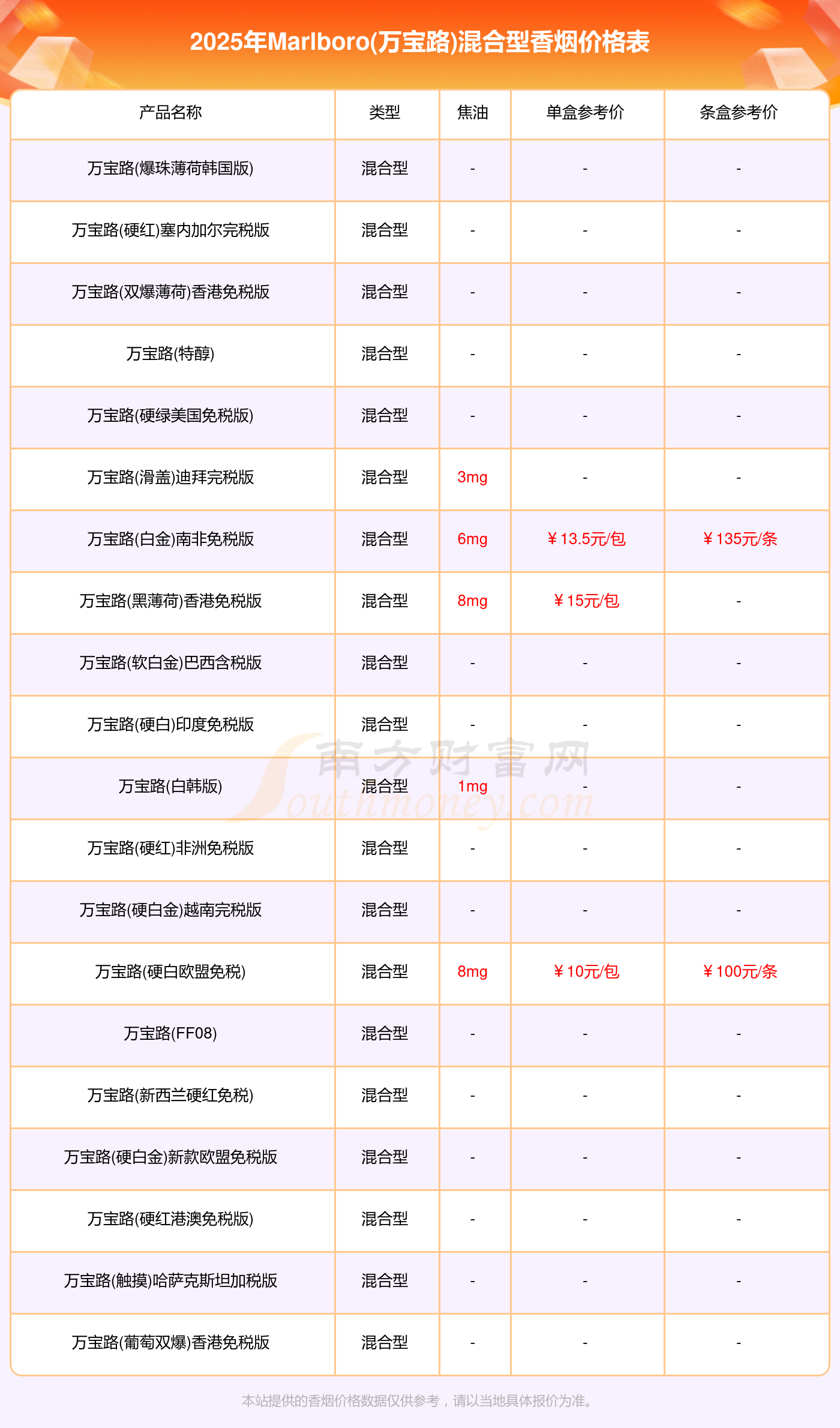 2025年Marlboro(万宝路)混合型香烟价格表

| 产品名称 | 类型 | 焦油 | 单盒参考价 | 条盒参考价 |
|---|---|---|---|---|
| 万宝路(爆珠薄荷韩国版) | 混合型 | - | - | - |
| 万宝路(硬红)塞内加尔完税版 | 混合型 | - | - | - |
| 万宝路(双爆薄荷)香港免税版 | 混合型 | - | - | - |
| 万宝路(特醇) | 混合型 | - | - | - |
| 万宝路(硬绿美国免税版) | 混合型 | - | - | - |
| 万宝路(滑盖)迪拜完税版 | 混合型 | 3mg | - | - |
| 万宝路(白金)南非免税版 | 混合型 | 6mg | ￥13.5元/包 | ￥135元/条 |
| 万宝路(黑薄荷)香港免税版 | 混合型 | 8mg | ￥15元/包 | - |
| 万宝路(软白金)巴西含税版 | 混合型 | - | - | - |
| 万宝路(硬白)印度免税版 | 混合型 | - | - | - |
| 万宝路(白韩版) | 混合型 | 1mg | - | - |
| 万宝路(硬红)非洲免税版 | 混合型 | - | - | - |
| 万宝路(硬白金)越南完税版 | 混合型 | - | - | - |
| 万宝路(硬白欧盟免税) | 混合型 | 8mg | ￥10元/包 | ￥100元/条 |
| 万宝路(FF08) | 混合型 | - | - | - |
| 万宝路(新西兰硬红免税) | 混合型 | - | - | - |
| 万宝路(硬白金)新款欧盟免税版 | 混合型 | - | - | - |
| 万宝路(硬红港澳免税版) | 混合型 | - | - | - |
| 万宝路(触摸)哈萨克斯坦加税版 | 混合型 | - | - | - |
| 万宝路(葡萄双爆)香港免税版 | 混合型 | - | - | - |

南方财富网 Southmoney.com

本站提供的香烟价格数据仅供参考，请以当地具体报价为准。